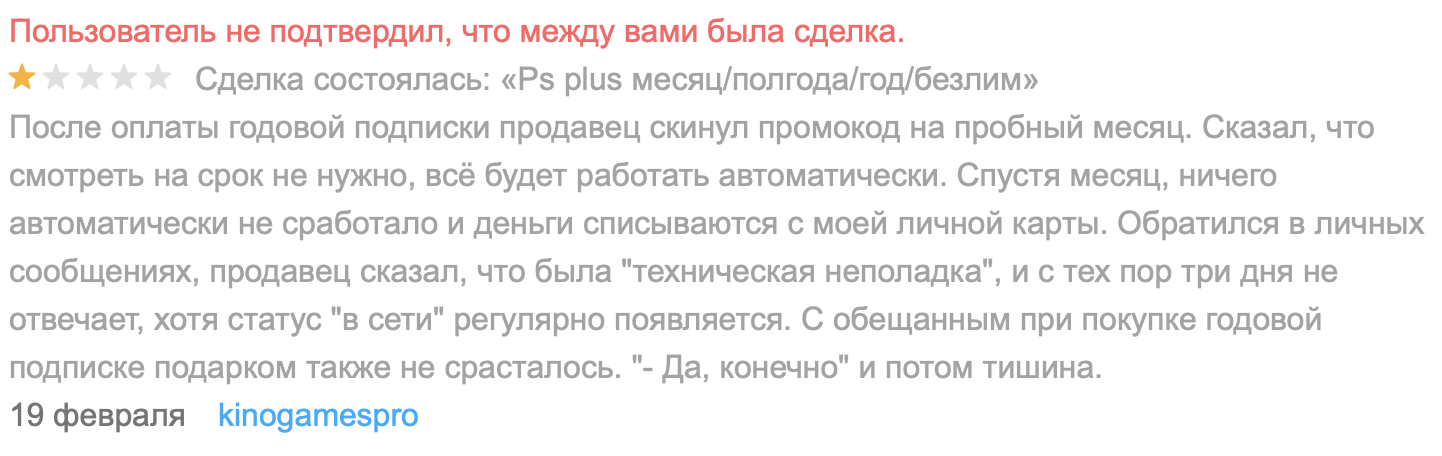 Пользователь не подтвердил, что между вами была сделка.

Сделка состоялась: «Ps plus месяц/полгода/год/безлим»

После оплаты годовой подписки продавец скинул промокод на пробный месяц. Сказал, что смотреть на срок не нужно, всё будет работать автоматически. Спустя месяц, ничего автоматически не сработало и деньги списываются с моей личной карты. Обратился в личных сообщениях, продавец сказал, что была "техническая неполадка", и с тех пор три дня не отвечает, хотя статус "в сети" регулярно появляется. С обещанным при покупке годовой подписке подарком также не срасталось. "- Да, конечно" и потом тишина.

19 февраля kinogamespro